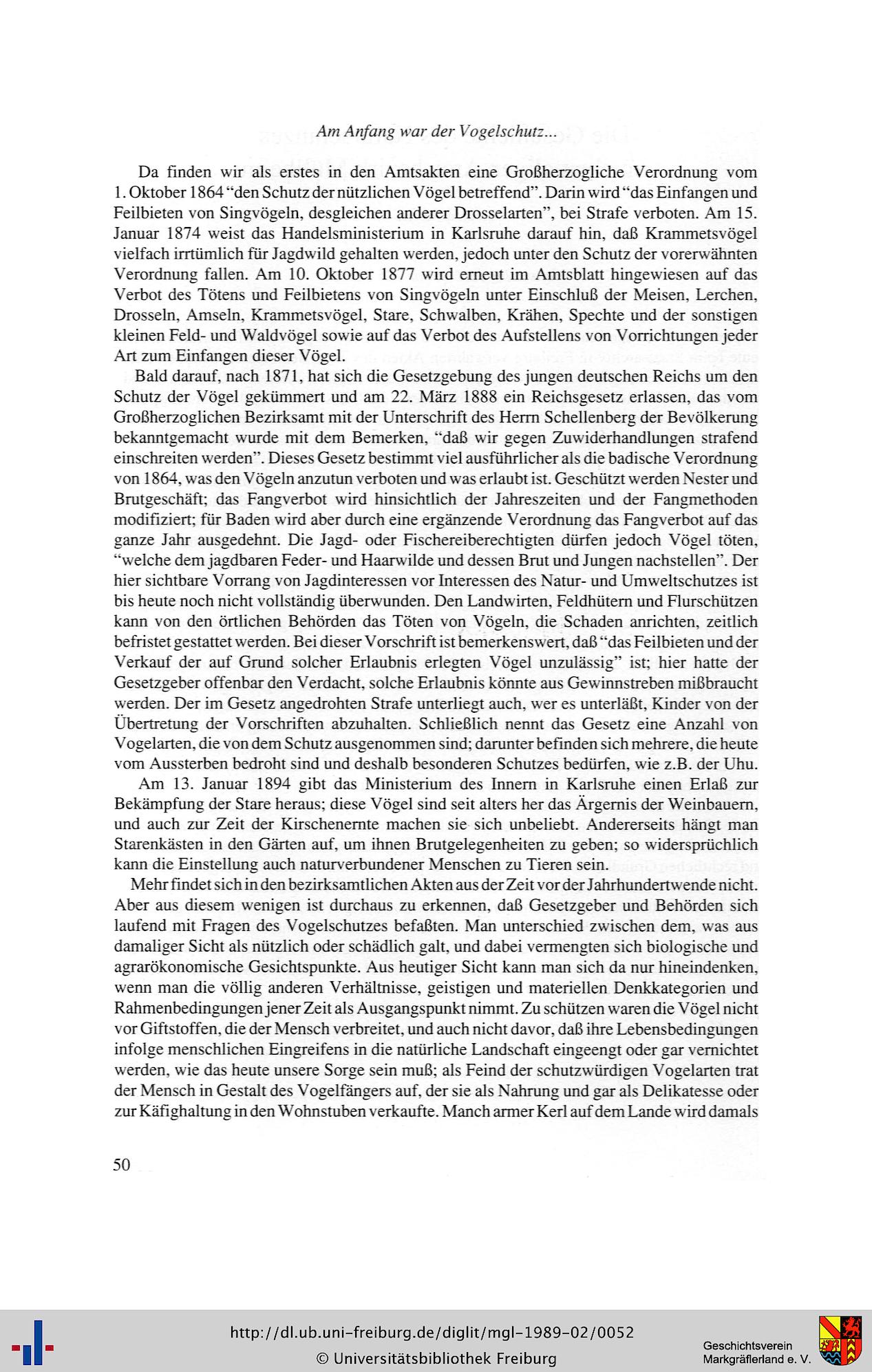 Am Anfang war der Vogelschutz...

Da finden wir als erstes in den Amtsakten eine Großherzogliche Verordnung vom 1. Oktober 1864 "den Schutz der nützlichen Vögel betreffend". Darin wird "das Einfangen und Feilbieten von Singvögeln, desgleichen anderer Drosselarten", bei Strafe verboten. Am 15. Januar 1874 weist das Handelsministerium in Karlsruhe darauf hin, daß Krammetsvögel vielfach irrtümlich für Jagdwild gehalten werden, jedoch unter den Schutz der vorerwähnten Verordnung fallen. Am 10. Oktober 1877 wird erneut im Amtsblatt hingewiesen auf das Verbot des Tötens und Feilbietens von Singvögeln unter Einschluß der Meisen, Lerchen, Drosseln, Amseln, Krammetsvögel, Stare, Schwalben, Krähen, Spechte und der sonstigen kleinen Feld- und Waldvögel sowie auf das Verbot des Aufstellens von Vorrichtungen jeder Art zum Einfangen dieser Vögel.

Bald darauf, nach 1871, hat sich die Gesetzgebung des jungen deutschen Reichs um den Schutz der Vögel gekümmert und am 22. März 1888 ein Reichsgesetz erlassen, das vom Großherzoglichen Bezirksamt mit der Unterschrift des Herrn Schellenberg der Bevölkerung bekanntgemacht wurde mit dem Bemerken, "daß wir gegen Zuwiderhandlungen strafend einschreiten werden". Dieses Gesetz bestimmt viel ausführlicher als die badische Verordnung von 1864, was den Vögeln anzutun verboten und was erlaubt ist. Geschützt werden Nester und Brutgeschäft; das Fangverbot wird hinsichtlich der Jahreszeiten und der Fangmethoden modifiziert; für Baden wird aber durch eine ergänzende Verordnung das Fangverbot auf das ganze Jahr ausgedehnt. Die Jagd- oder Fischereiberechtigten dürfen jedoch Vögel töten, "welche dem jagdbaren Feder- und Haarwilde und dessen Brut und Jungen nachstellen". Der hier sichtbare Vorrang von Jagdinteressen vor Interessen des Natur- und Umweltschutzes ist bis heute noch nicht vollständig überwunden. Den Landwirten, Feldhütern und Flurschützen kann von den örtlichen Behörden das Töten von Vögeln, die Schaden anrichten, zeitlich befristet gestattet werden. Bei dieser Vorschrift ist bemerkenswert, daß "das Feilbieten und der Verkauf der auf Grund solcher Erlaubnis erlegten Vögel unzulässig" ist; hier hatte der Gesetzgeber offenbar den Verdacht, solche Erlaubnis könnte aus Gewinnstreben mißbraucht werden. Der im Gesetz angedrohten Strafe unterliegt auch, wer es unterläßt, Kinder von der Übertretung der Vorschriften abzuhalten. Schließlich nennt das Gesetz eine Anzahl von Vogelarten, die von dem Schutz ausgenommen sind; darunter befinden sich mehrere, die heute vom Aussterben bedroht sind und deshalb besonderen Schutzes bedürfen, wie z.B. der Uhu.

Am 13. Januar 1894 gibt das Ministerium des Innern in Karlsruhe einen Erlaß zur Bekämpfung der Stare heraus; diese Vögel sind seit alters her das Ärgernis der Weinbauern, und auch zur Zeit der Kirschenernte machen sie sich unbeliebt. Andererseits hängt man Starenkästen in den Gärten auf, um ihnen Brutgelegenheiten zu geben; so widersprüchlich kann die Einstellung auch naturverbundener Menschen zu Tieren sein.

Mehr findet sich in den bezirksamtlichen Akten aus der Zeit vor der Jahrhundertwende nicht. Aber aus diesem wenigen ist durchaus zu erkennen, daß Gesetzgeber und Behörden sich laufend mit Fragen des Vogelschutzes befaßten. Man unterschied zwischen dem, was aus damaliger Sicht als nützlich oder schädlich galt, und dabei vermengten sich biologische und agrarökonomische Gesichtspunkte. Aus heutiger Sicht kann man sich da nur hineindenken, wenn man die völlig anderen Verhältnisse, geistigen und materiellen Denkkategorien und Rahmenbedingungen jener Zeit als Ausgangspunkt nimmt. Zu schützen waren die Vögel nicht vor Giftstoffen, die der Mensch verbreitet, und auch nicht davor, daß ihre Lebensbedingungen infolge menschlichen Eingreifens in die natürliche Landschaft eingeengt oder gar vernichtet werden, wie das heute unsere Sorge sein muß; als Feind der schutzwürdigen Vogelarten trat der Mensch in Gestalt des Vogelfängers auf, der sie als Nahrung und gar als Delikatesse oder zur Käfighaltung in den Wohnstuben verkaufte. Manch armer Kerl auf dem Lande wird damals

50

http://dl.ub.uni-freiburg.de/diglit/mgl-1989-02/0052
© Universitätsbibliothek Freiburg
Geschichtsverein Markgräflerland e. V.